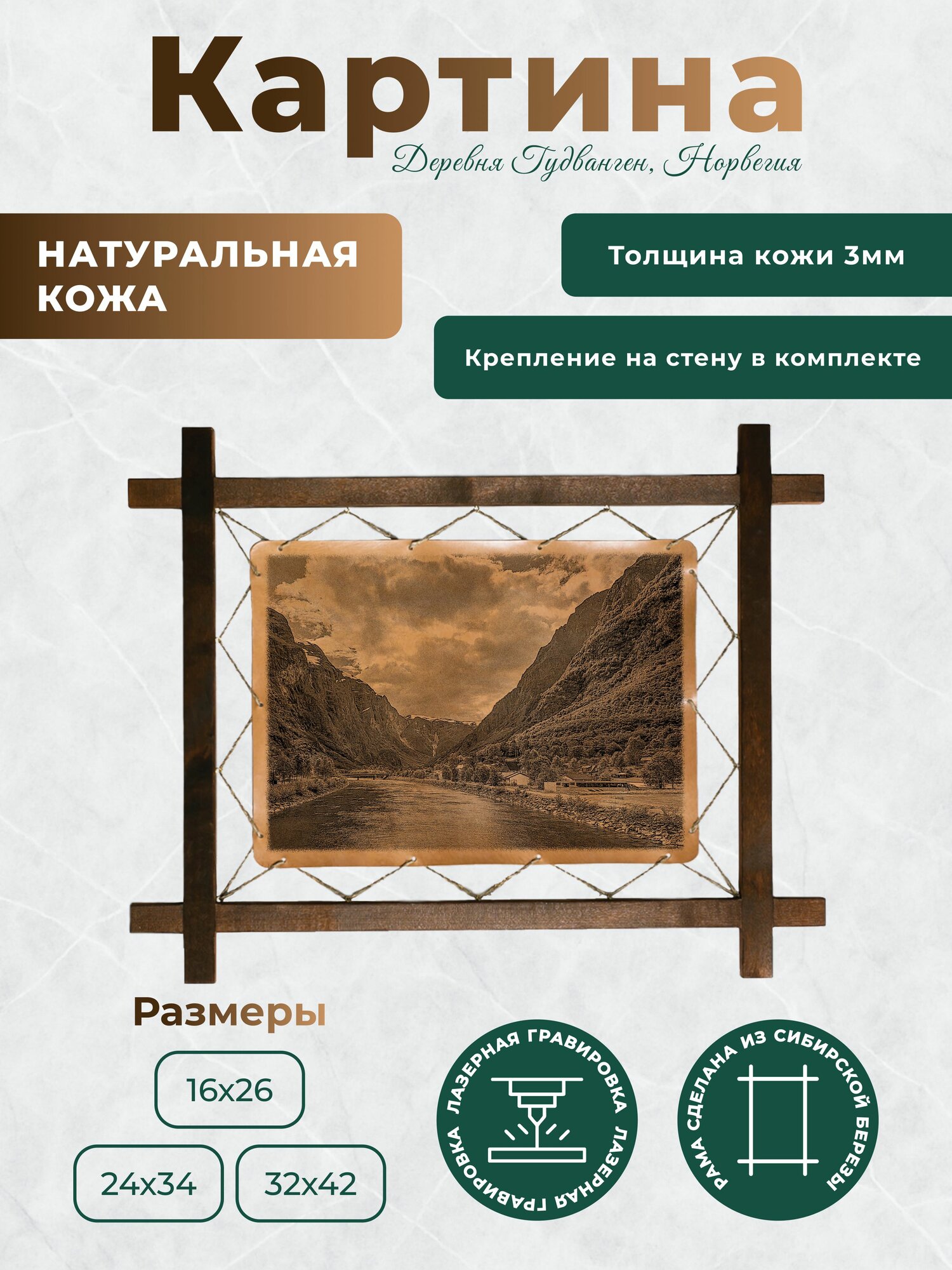 Картина

Деревня Гудванген, Норвегия

НАТУРАЛЬНАЯ КОЖА

Толщина кожи 3мм

Крепление на стену в комплекте

Размеры

16x26

24x34

32x42

ЛАЗЕРНАЯ ГРАВИРОВКА ЛАЗЕРНАЯ ГРАВИРОВКА

РАМА СДЕЛАНА ИЗ СИБИРСКОЙ БЕРЕЗЫ